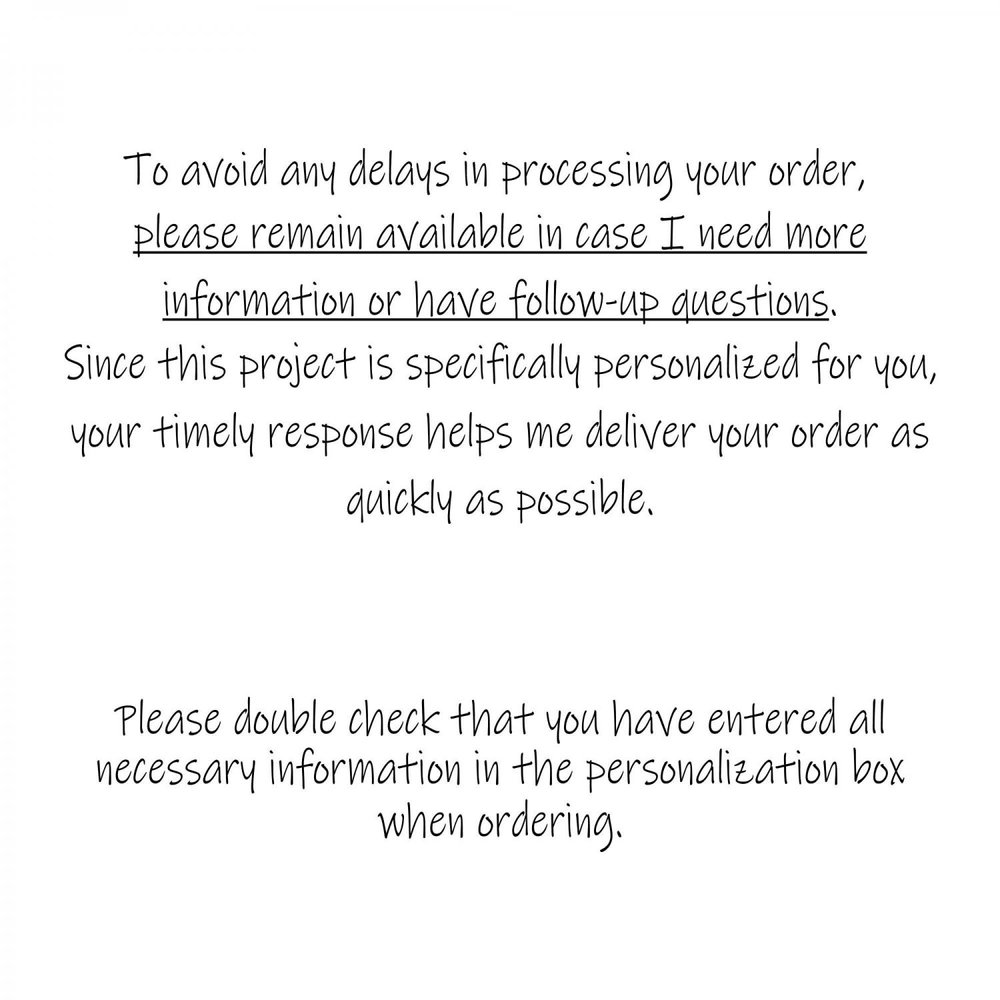 To avoid any delays in processing your order, please remain available in case I need more information or have follow-up questions. Since this project is specifically personalized for you, your timely response helps me deliver your order as quickly as possible.

Please double check that you have entered all necessary information in the personalization box when ordering.